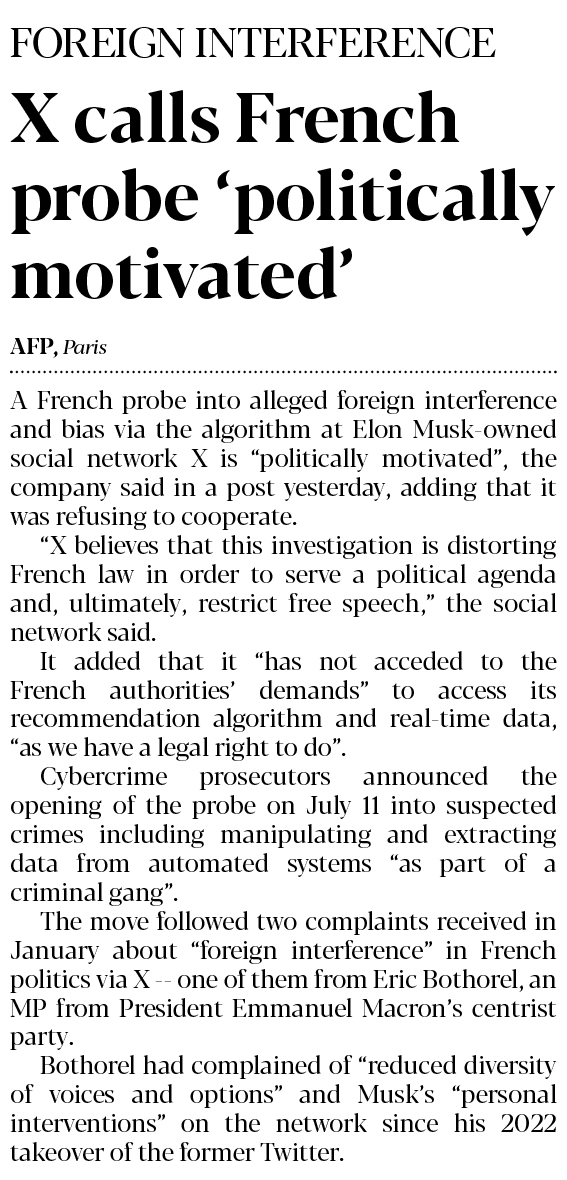 FOREIGN INTERFERENCE

X calls French probe 'politically motivated'

AFP, Paris

A French probe into alleged foreign interference and bias via the algorithm at Elon Musk-owned social network X is "politically motivated", the company said in a post yesterday, adding that it was refusing to cooperate.

"X believes that this investigation is distorting French law in order to serve a political agenda and, ultimately, restrict free speech," the social network said.

It added that it "has not acceded to the French authorities' demands" to access its recommendation algorithm and real-time data, "as we have a legal right to do".

Cybercrime prosecutors announced the opening of the probe on July 11 into suspected crimes including manipulating and extracting data from automated systems "as part of a criminal gang".

The move followed two complaints received in January about "foreign interference" in French politics via X -- one of them from Eric Bothorel, an MP from President Emmanuel Macron's centrist party.

Bothorel had complained of "reduced diversity of voices and options" and Musk's "personal interventions" on the network since his 2022 takeover of the former Twitter.